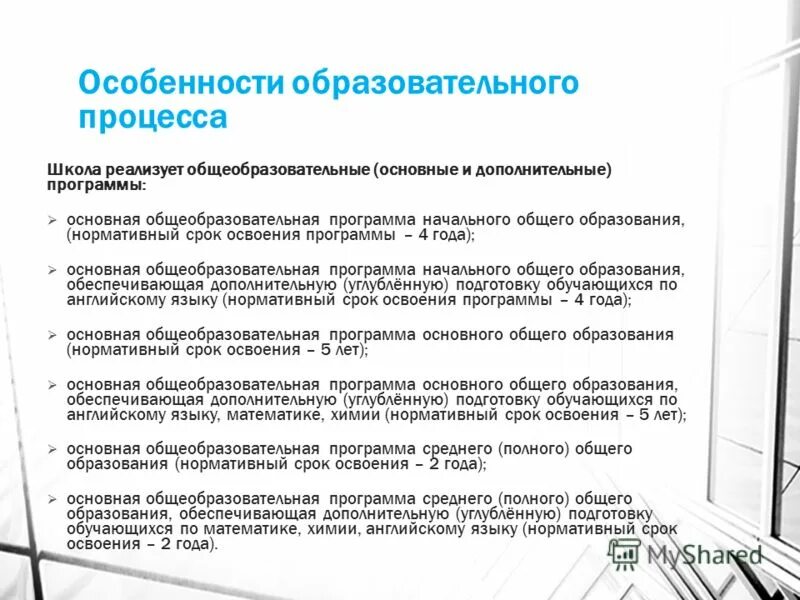 Особенности образовательного процесса

Школа реализует общеобразовательные (основные и дополнительные) программы:

➢ основная общеобразовательная программа начального общего образования, (нормативный срок освоения программы – 4 года);

➢ основная общеобразовательная программа начального общего образования, обеспечивающая дополнительную (углублённую) подготовку обучающихся по английскому языку (нормативный срок освоения программы – 4 года);

➢ основная общеобразовательная программа основного общего образования (нормативный срок освоения – 5 лет);

➢ основная общеобразовательная программа основного общего образования, обеспечивающая дополнительную (углублённую) подготовку обучающихся по английскому языку, математике, химии (нормативный срок освоения – 5 лет);

➢ основная общеобразовательная программа среднего (полного) общего образования (нормативный срок освоения – 2 года);

➢ основная общеобразовательная программа среднего (полного) общего образования, обеспечивающая дополнительную (углублённую) подготовку обучающихся по математике, химии, английскому языку (нормативный срок освоения – 2 года).

MyShared